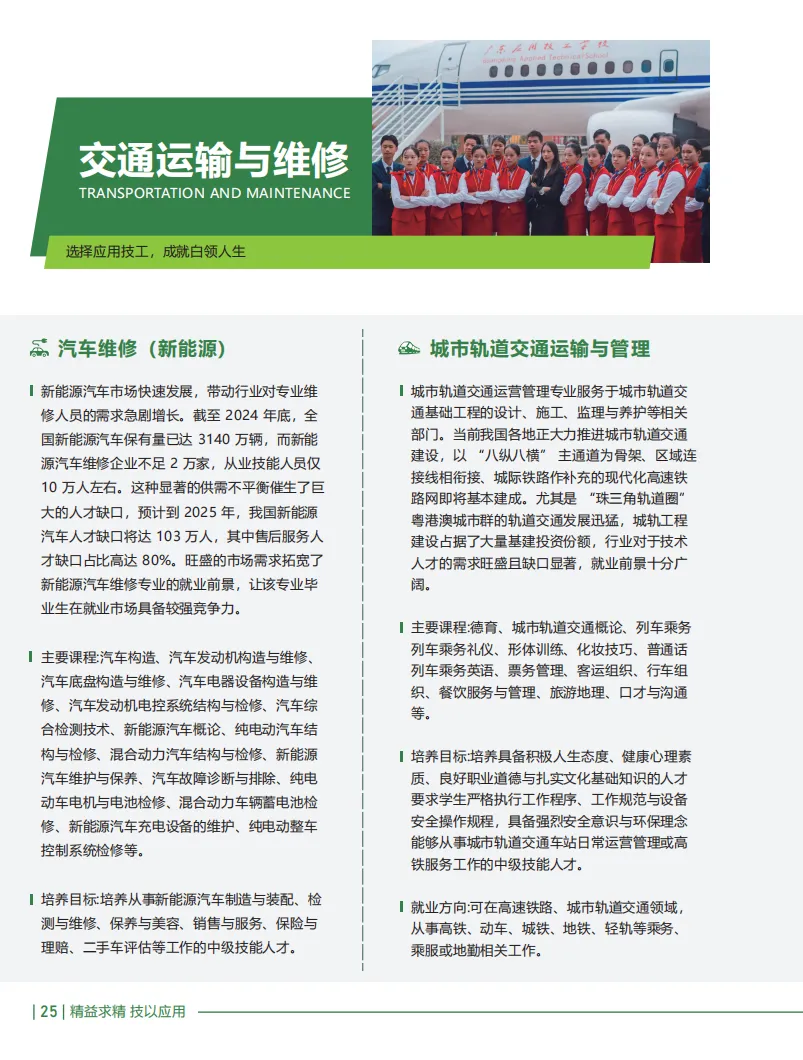 广东应用技工学校
Guangdong Applied Technical School

交通运输与维修
TRANSPORTATION AND MAINTENANCE

选择应用技工，成就白领人生

汽车维修（新能源）

新能源汽车市场快速发展，带动行业对专业维修人员的需求急剧增长。截至 2024 年底，全国新能源汽车保有量已达 3140 万辆，而新能源汽车维修企业不足 2 万家，从业技能人员仅 10 万人左右。这种显著的供需不平衡催生了巨大的人才缺口，预计到 2025 年，我国新能源汽车人才缺口将达 103 万人，其中售后服务人才缺口占比高达 80%。旺盛的市场需求拓宽了新能源汽车维修专业的就业前景，让该专业毕业生在就业市场具备较强竞争力。

主要课程:汽车构造、汽车发动机构造与维修、汽车底盘构造与维修、汽车电器设备构造与维修、汽车发动机电控系统结构与检修、汽车综合检测技术、新能源汽车概论、纯电动汽车结构与检修、混合动力汽车结构与检修、新能源汽车维护与保养、汽车故障诊断与排除、纯电动车电机与电池检修、混合动力车辆蓄电池检修、新能源汽车充电设备的维护、纯电动整车控制系统检修等。

培养目标:培养从事新能源汽车制造与装配、检测与维修、保养与美容、销售与服务、保险与理赔、二手车评估等工作的中级技能人才。

城市轨道交通运输与管理

城市轨道交通运营管理专业服务于城市轨道交通基础工程的设计、施工、监理与养护等相关部门。当前我国各地正大力推进城市轨道交通建设，以 “八纵八横” 主通道为骨架、区域连接线相衔接、城际铁路作补充的现代化高速铁路网即将基本建成。尤其是 “珠三角轨道圈” 粤港澳城市群的轨道交通发展迅猛，城轨工程建设占据了大量基建投资份额，行业对于技术人才的需求旺盛且缺口显著，就业前景十分广阔。

主要课程:德育、城市轨道交通概论、列车乘务列车乘务礼仪、形体训练、化妆技巧、普通话列车乘务英语、票务管理、客运组织、行车组织、餐饮服务与管理、旅游地理、口才与沟通等。

培养目标:培养具备积极人生态度、健康心理素质、良好职业道德与扎实文化基础知识的人才要求学生严格执行工作程序、工作规范与设备安全操作规程，具备强烈安全意识与环保理念能够从事城市轨道交通车站日常运营管理或高铁服务工作的中级技能人才。

就业方向:可在高速铁路、城市轨道交通领域，从事高铁、动车、城铁、地铁、轻轨等乘务、乘服或地勤相关工作。

| 25 | 精益求精 技以应用